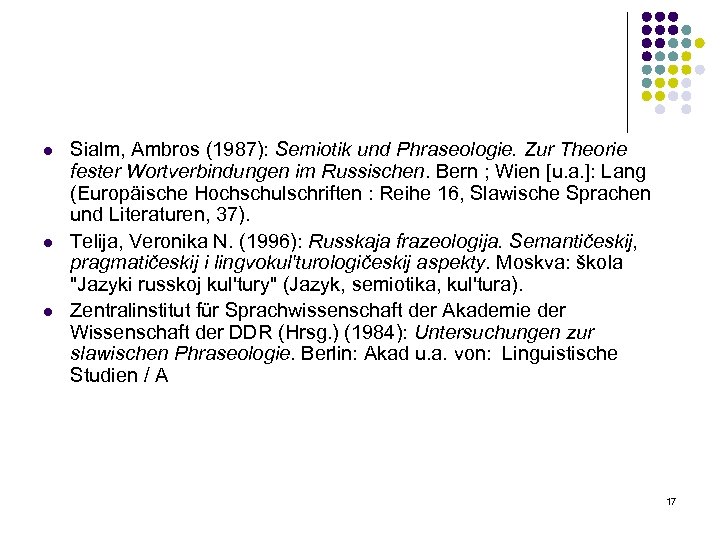 • Sialm, Ambros (1987): Semiotik und Phraseologie. Zur Theorie fester Wortverbindungen im Russischen. Bern ; Wien [u.a.]: Lang (Europäische Hochschulschriften : Reihe 16, Slawische Sprachen und Literaturen, 37).

• Telija, Veronika N. (1996): Russkaja frazeologija. Semantičeskij, pragmatičeskij i lingvokul'turologičeskij aspekty. Moskva: škola "Jazyki russkoj kul'tury" (Jazyk, semiotika, kul'tura).

• Zentralinstitut für Sprachwissenschaft der Akademie der Wissenschaft der DDR (Hrsg.) (1984): Untersuchungen zur slawischen Phraseologie. Berlin: Akad u.a. von: Linguistische Studien / A

17